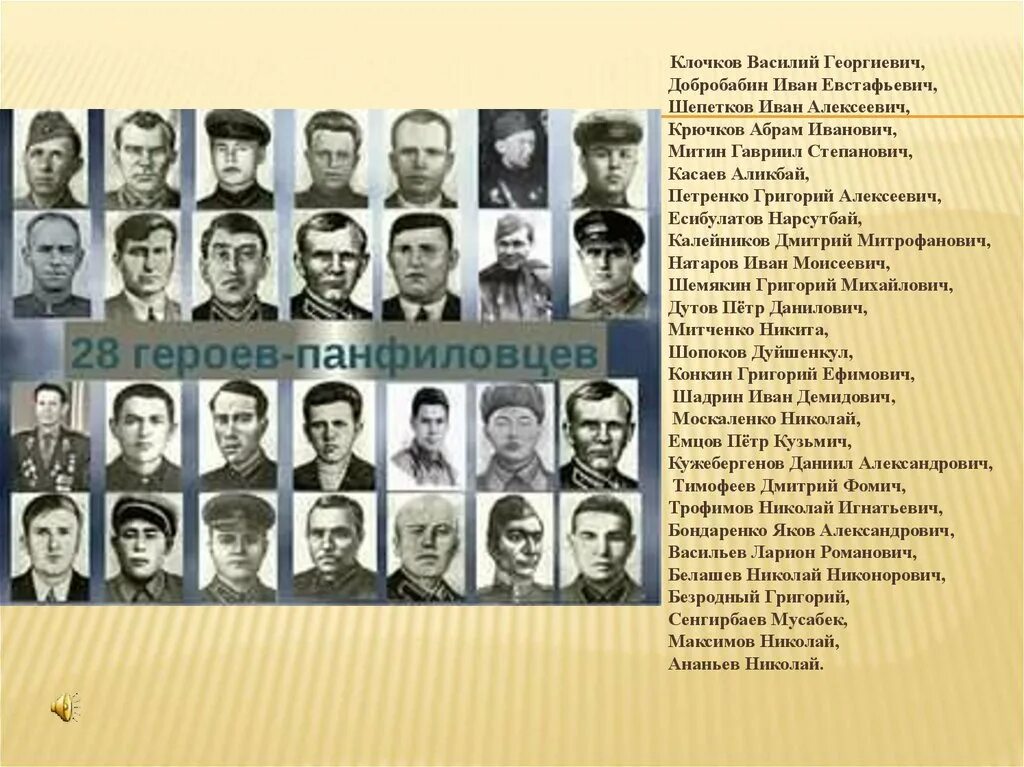 28 героев-панфиловцев

Клочков Василий Георгиевич,
Добробабин Иван Евстафьевич,
Шепетков Иван Алексеевич,
Крючков Абрам Иванович,
Митин Гавриил Степанович,
Касаев Аликбай,
Петренко Григорий Алексеевич,
Есибулатов Нарсутбай,
Калейников Дмитрий Митрофанович,
Натаров Иван Моисеевич,
Шемякин Григорий Михайлович,
Дутов Пётр Данилович,
Митченко Никита,
Шопоков Дуйшенкул,
Конкин Григорий Ефимович,
Шадрин Иван Демидович,
Москаленко Николай,
Емцов Пётр Кузьмич,
Кужебергенов Даниил Александрович,
Тимофеев Дмитрий Фомич,
Трофимов Николай Игнатьевич,
Бондаренко Яков Александрович,
Васильев Ларион Романович,
Белашев Николай Никонорович,
Безродный Григорий,
Сенгирбаев Мусабек,
Максимов Николай,
Ананьев Николай.